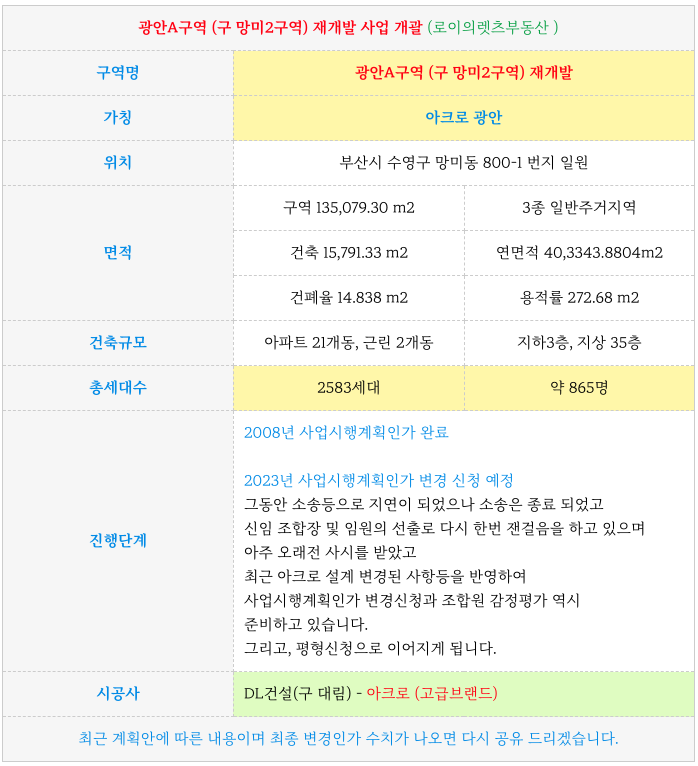 광안A구역 (구 망미2구역) 재개발 사업 개괄 (로이의렛츠부동산 )

| 구역명 | 광안A구역 (구 망미2구역) 재개발 | |
|---|---|---|
| 가칭 | 아크로 광안 | |
| 위치 | 부산시 수영구 망미동 800-1 번지 일원 | |
| 면적 | 구역 135,079.30 m2 | 3종 일반주거지역 |
| | 건축 15,791.33 m2 | 연면적 40,3343.8804m2 |
| | 건폐율 14.838 m2 | 용적률 272.68 m2 |
| 건축규모 | 아파트 21개동, 근린 2개동 | 지하3층, 지상 35층 |
| 총세대수 | 2583세대 | 약 865명 |
| 진행단계 | 2008년 사업시행계획인가 완료<br><br>2023년 사업시행계획인가 변경 신청 예정<br>그동안 소송등으로 지연이 되었으나 소송은 종료 되었고<br>신임 조합장 및 임원의 선출로 다시 한번 잰걸음을 하고 있으며<br>아주 오래전 사시를 받았고<br>최근 아크로 설계 변경된 사항등을 반영하여<br>사업시행계획인가 변경신청과 조합원 감정평가 역시<br>준비하고 있습니다.<br>그리고, 평형신청으로 이어지게 됩니다. | |
| 시공사 | DL건설(구 대림) - 아크로 (고급브랜드) | |

최근 계획안에 따른 내용이며 최종 변경인가 수치가 나오면 다시 공유 드리겠습니다.